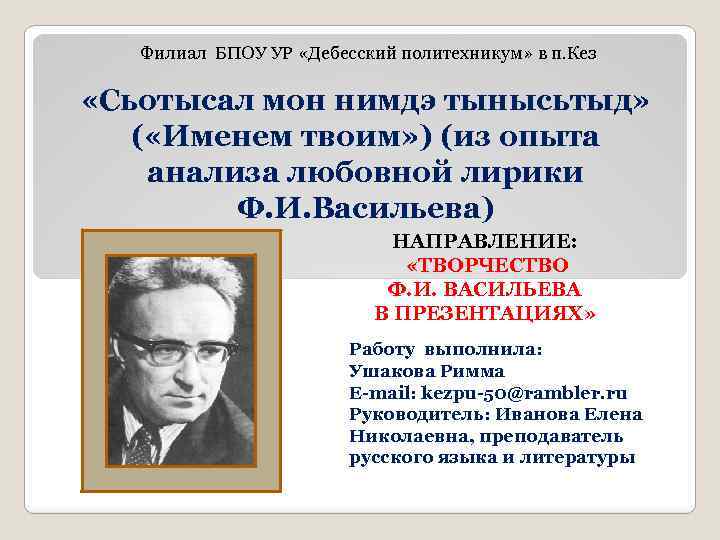 Филиал БПОУ УР «Дебесский политехникум» в п.Кез

«Сьотысал мон нимдэ тынысьтыд» («Именем твоим») (из опыта анализа любовной лирики Ф.И.Васильева)

НАПРАВЛЕНИЕ:
«ТВОРЧЕСТВО Ф.И. ВАСИЛЬЕВА В ПРЕЗЕНТАЦИЯХ»

Работу выполнила:
Ушакова Римма
E-mail: kezpu-50@rambler.ru
Руководитель: Иванова Елена Николаевна, преподаватель русского языка и литературы